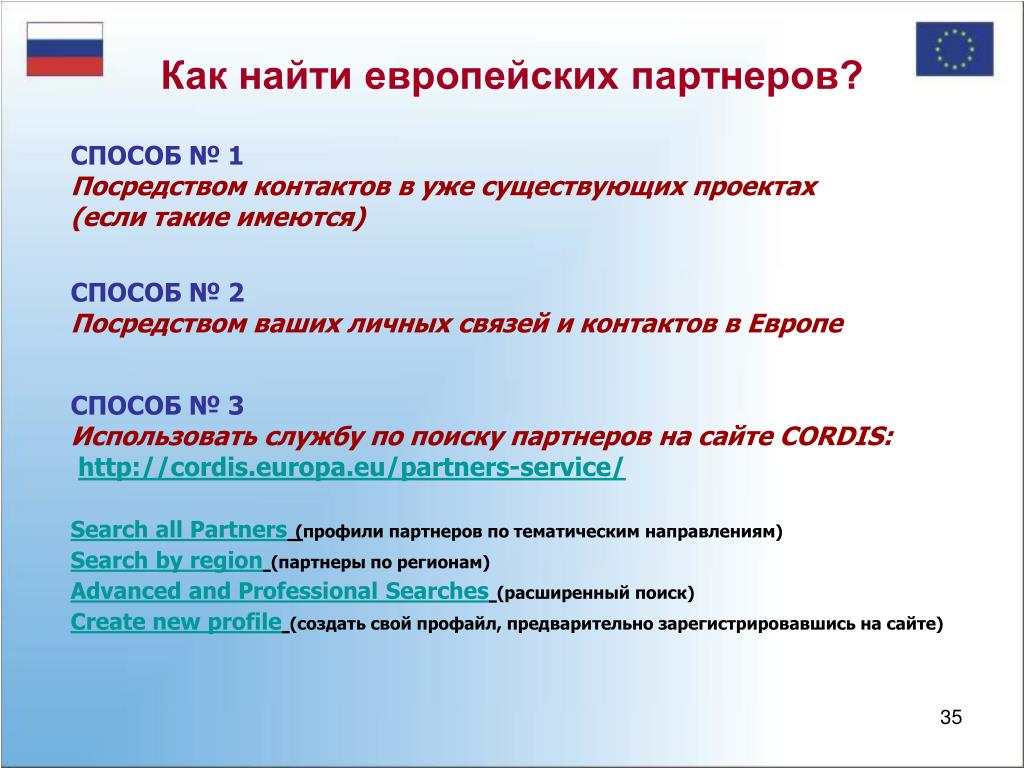 Как найти европейских партнеров?

СПОСОБ № 1
Посредством контактов в уже существующих проектах (если такие имеются)

СПОСОБ № 2
Посредством ваших личных связей и контактов в Европе

СПОСОБ № 3
Использовать службу по поиску партнеров на сайте CORDIS:
http://cordis.europa.eu/partners-service/

Search all Partners (профили партнеров по тематическим направлениям)
Search by region (партнеры по регионам)
Advanced and Professional Searches (расширенный поиск)
Create new profile (создать свой профайл, предварительно зарегистрировавшись на сайте)

35